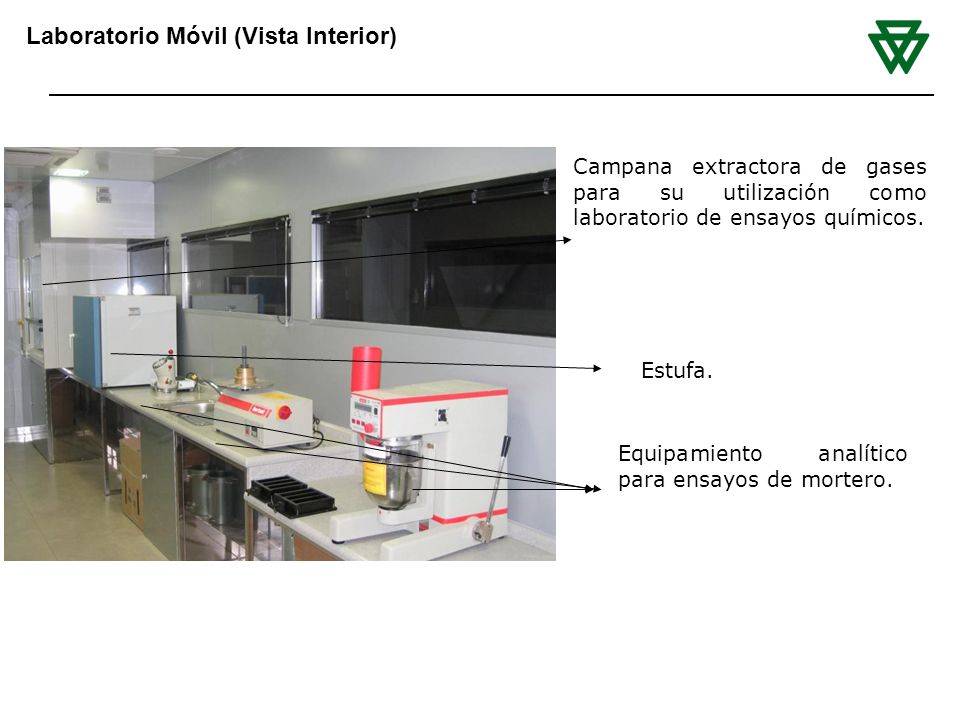 Laboratorio Móvil (Vista Interior)

Campana extractora de gases para su utilización como laboratorio de ensayos químicos.

Estufa.

Equipamiento analítico para ensayos de mortero.